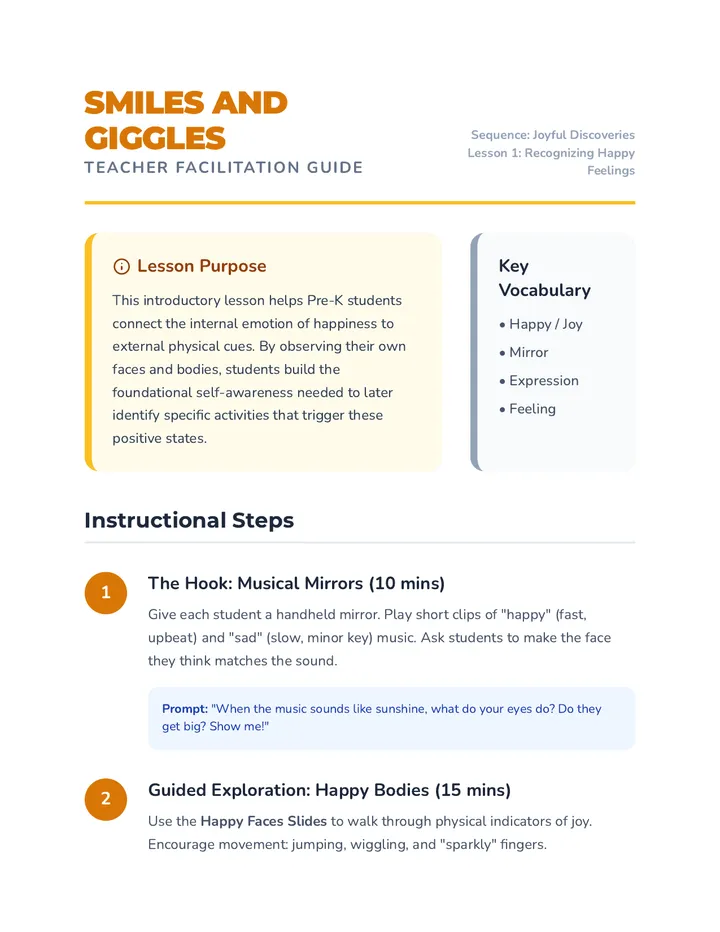 SMILES AND GIGGLES
TEACHER FACILITATION GUIDE

Sequence: Joyful Discoveries
Lesson 1: Recognizing Happy Feelings

Lesson Purpose

This introductory lesson helps Pre-K students connect the internal emotion of happiness to external physical cues. By observing their own faces and bodies, students build the foundational self-awareness needed to later identify specific activities that trigger these positive states.

Key Vocabulary

• Happy / Joy
• Mirror
• Expression
• Feeling

Instructional Steps

1

The Hook: Musical Mirrors (10 mins)

Give each student a handheld mirror. Play short clips of "happy" (fast, upbeat) and "sad" (slow, minor key) music. Ask students to make the face they think matches the sound.

Prompt: "When the music sounds like sunshine, what do your eyes do? Do they get big? Show me!"

2

Guided Exploration: Happy Bodies (15 mins)

Use the Happy Faces Slides to walk through physical indicators of joy. Encourage movement: jumping, wiggling, and "sparkly" fingers.